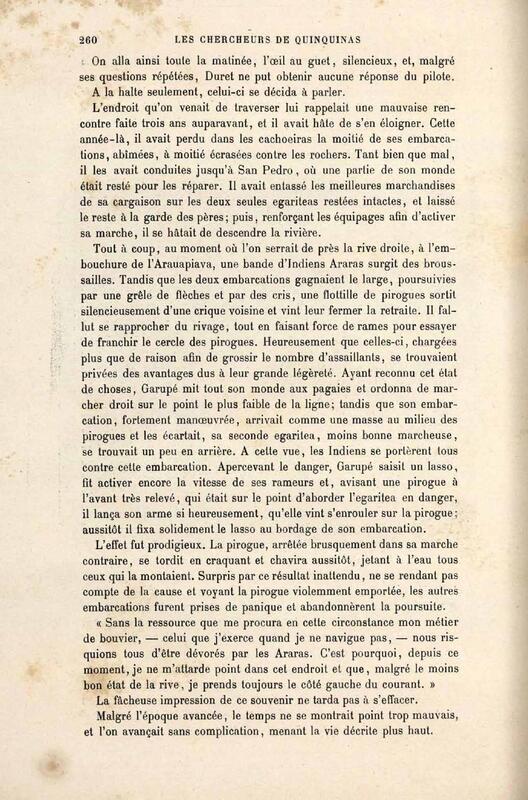 260 LES CHERCHEURS DE QUINQUINAS

On alla ainsi toute la matinée, l'œil au guet, silencieux, et, malgré ses questions répétées, Duret ne put obtenir aucune réponse du pilote. A la halte seulement, celui-ci se décida à parler.

L'endroit qu'on venait de traverser lui rappelait une mauvaise rencontre faite trois ans auparavant, et il avait hâte de s'en éloigner. Cette année-là, il avait perdu dans les cachoeiras la moitié de ses embarcations, abîmées, à moitié écrasées contre les rochers. Tant bien que mal, il les avait conduites jusqu'à San Pedro, où une partie de son monde était resté pour les réparer. Il avait entassé les meilleures marchandises de sa cargaison sur les deux seules egariteas restées intactes, et laissé le reste à la garde des pères; puis, renforçant les équipages afin d'activer sa marche, il se hâtait de descendre la rivière.

Tout à coup, au moment où l'on serrait de près la rive droite, à l'embouchure de l'Arauapiava, une bande d'Indiens Araras surgit des broussailles. Tandis que les deux embarcations gagnaient le large, poursuivies par une grêle de flèches et par des cris, une flottille de pirogues sortit silencieusement d'une crique voisine et vint leur fermer la retraite. Il fallut se rapprocher du rivage, tout en faisant force de rames pour essayer de franchir le cercle des pirogues. Heureusement que celles-ci, chargées plus que de raison afin de grossir le nombre d'assaillants, se trouvaient privées des avantages dus à leur grande légèreté. Ayant reconnu cet état de choses, Garupé mit tout son monde aux pagaies et ordonna de marcher droit sur le point le plus faible de la ligne; tandis que son embarcation, fortement manœuvrée, arrivait comme une masse au milieu des pirogues et les écartait, sa seconde egaritea, moins bonne marcheuse, se trouvait un peu en arrière. A cette vue, les Indiens se portèrent tous contre cette embarcation. Apercevant le danger, Garupé saisit un lasso, fit activer encore la vitesse de ses rameurs et, avisant une pirogue à l'avant très relevé, qui était sur le point d'aborder l'egaritea en danger, il lança son arme si heureusement, qu'elle vint s'enrouler sur la pirogue; aussitôt il fixa solidement le lasso au bordage de son embarcation.

L'effet fut prodigieux. La pirogue, arrêtée brusquement dans sa marche contraire, se tordit en craquant et chavira aussitôt, jetant à l'eau tous ceux qui la montaient. Surpris par ce résultat inattendu, ne se rendant pas compte de la cause et voyant la pirogue violemment emportée, les autres embarcations furent prises de panique et abandonnèrent la poursuite.

« Sans la ressource que me procura en cette circonstance mon métier de bouvier, — celui que j'exerce quand je ne navigue pas, — nous risquions tous d'être dévorés par les Araras. C'est pourquoi, depuis ce moment, je ne m'attarde point dans cet endroit et que, malgré le moins bon état de la rive, je prends toujours le côté gauche du courant. »

La fâcheuse impression de ce souvenir ne tarda pas à s'effacer.

Malgré l'époque avancée, le temps ne se montrait point trop mauvais, et l'on avançait sans complication, menant la vie décrite plus haut.